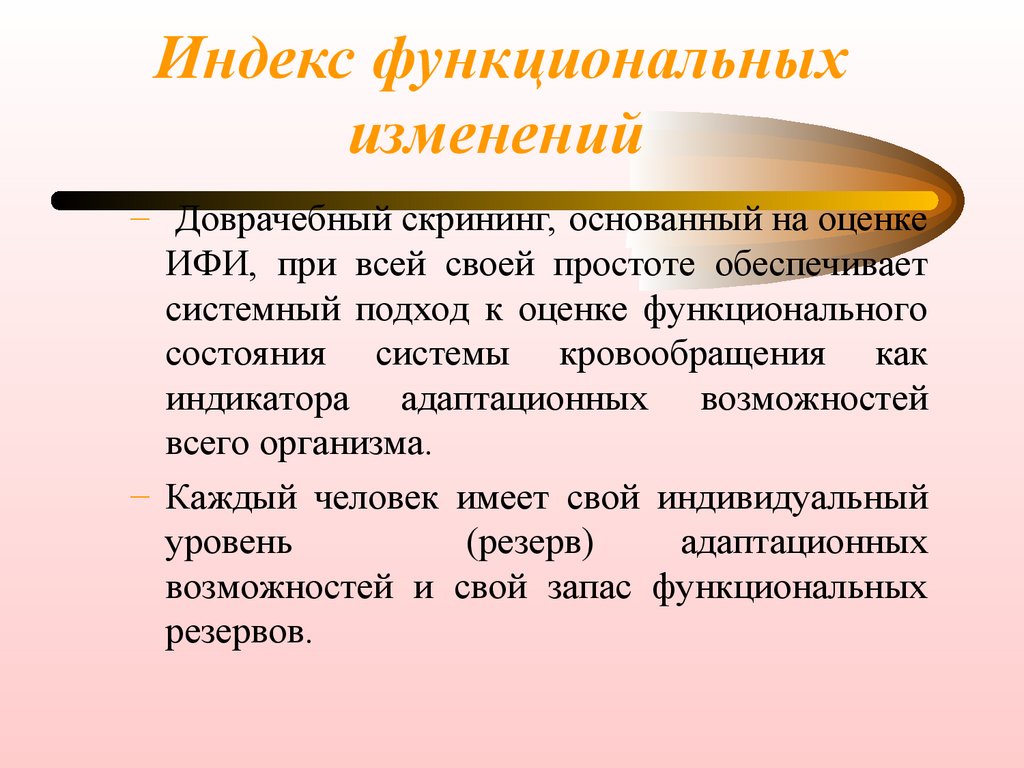 Индекс функциональных изменений

– Доврачебный скрининг, основанный на оценке ИФИ, при всей своей простоте обеспечивает системный подход к оценке функционального состояния системы кровообращения как индикатора адаптационных возможностей всего организма.

– Каждый человек имеет свой индивидуальный уровень (резерв) адаптационных возможностей и свой запас функциональных резервов.